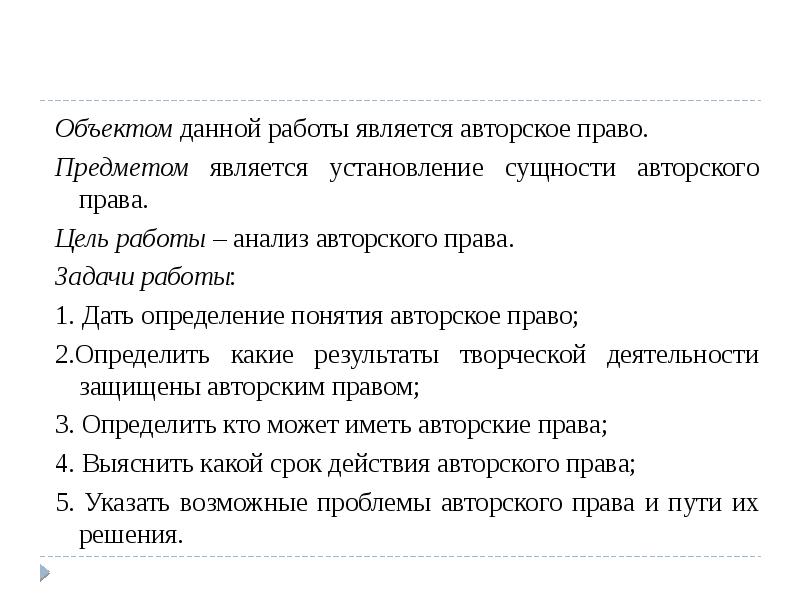 Объектом данной работы является авторское право.

Предметом является установление сущности авторского права.

Цель работы – анализ авторского права.

Задачи работы:

1. Дать определение понятия авторское право;

2.Определить какие результаты творческой деятельности защищены авторским правом;

3. Определить кто может иметь авторские права;

4. Выяснить какой срок действия авторского права;

5. Указать возможные проблемы авторского права и пути их решения.